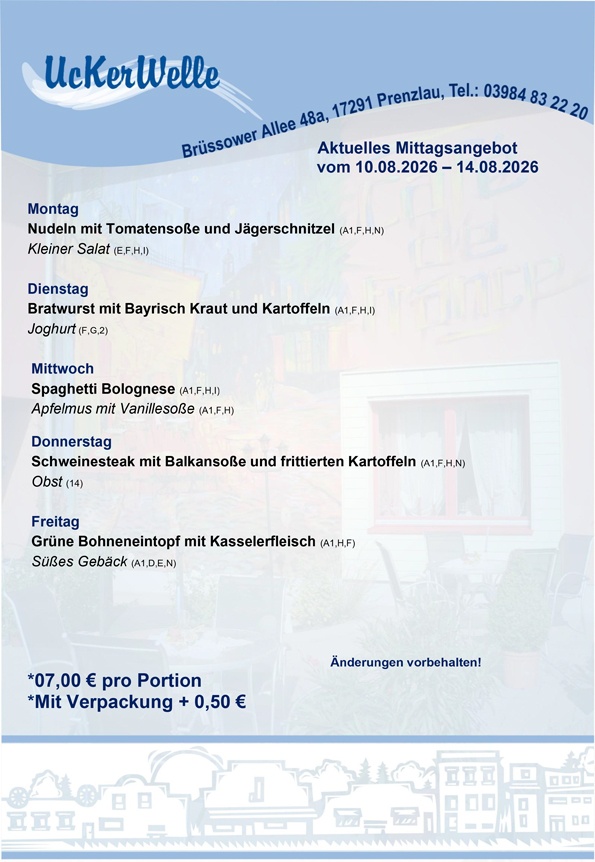 UcKerWelle

Brüssower Allee 48a, 17291 Prenzlau, Tel.: 03984 83 22 20

Aktuelles Mittagsangebot
vom 10.08.2026 – 14.08.2026

Montag
Nudeln mit Tomatensoße und Jägerschnitzel (A1,F,H,N)
Kleiner Salat (E,F,H,I)

Dienstag
Bratwurst mit Bayrisch Kraut und Kartoffeln (A1,F,H,I)
Joghurt (F,G,2)

Mittwoch
Spaghetti Bolognese (A1,F,H,I)
Apfelmus mit Vanillesoße (A1,F,H)

Donnerstag
Schweinesteak mit Balkansoße und frittierten Kartoffeln (A1,F,H,N)
Obst (14)

Freitag
Grüne Bohneneintopf mit Kasselerfleisch (A1,H,F)
Süßes Gebäck (A1,D,E,N)

Änderungen vorbehalten!

*07,00 € pro Portion
*Mit Verpackung + 0,50 €